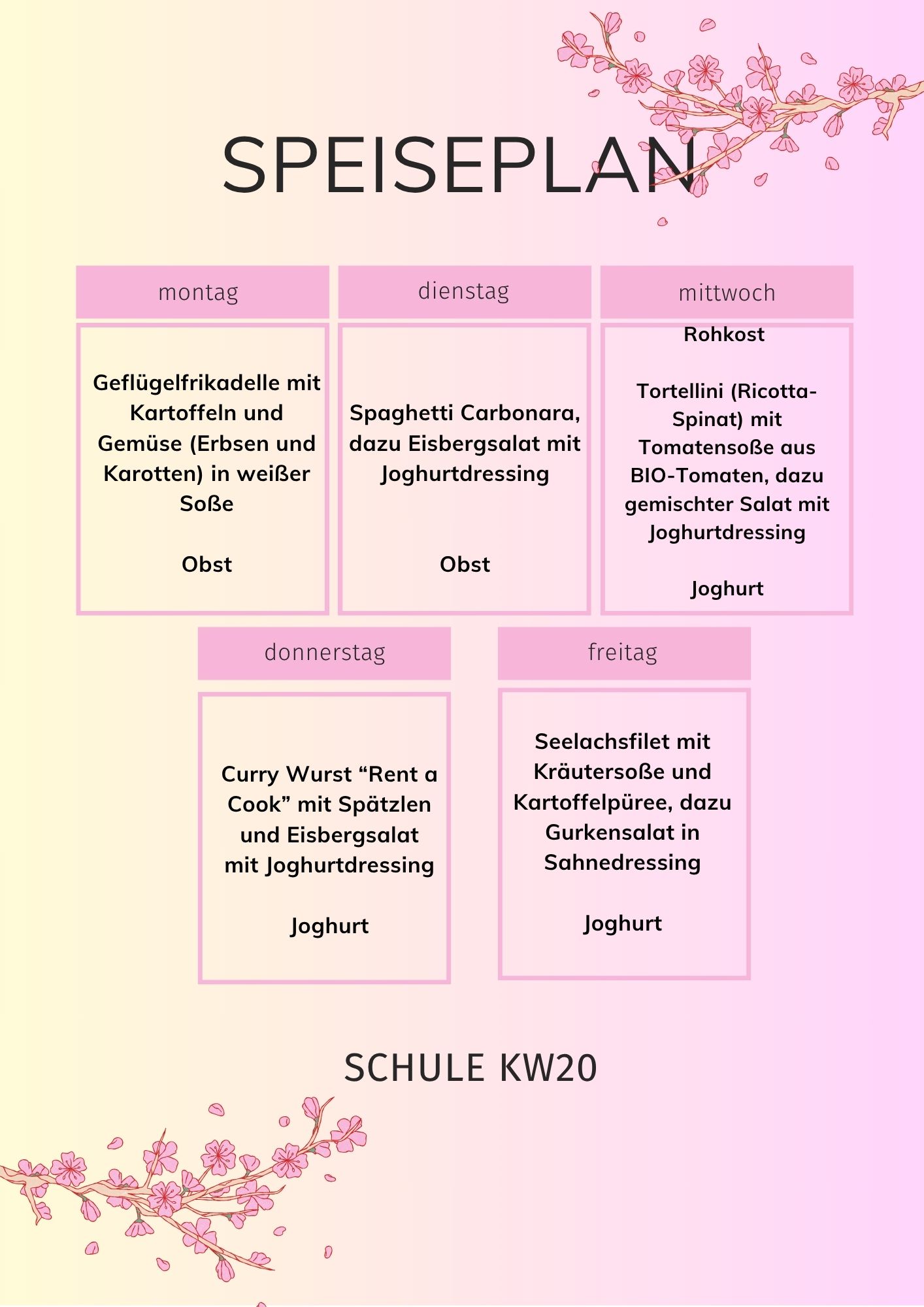 SPEISEPLAN

montag

Geflügelfrikadelle mit Kartoffeln und Gemüse (Erbsen und Karotten) in weißer Soße

Obst

dienstag

Spaghetti Carbonara, dazu Eisbergsalat mit Joghurtdressing

Obst

mittwoch

Rohkost

Tortellini (Ricotta-Spinat) mit Tomatensoße aus BIO-Tomaten, dazu gemischter Salat mit Joghurtdressing

Joghurt

donnerstag

Curry Wurst “Rent a Cook” mit Spätzlen und Eisbergsalat mit Joghurtdressing

Joghurt

freitag

Seelachsfilet mit Kräutersoße und Kartoffelpüree, dazu Gurkensalat in Sahnedressing

Joghurt

SCHULE KW20